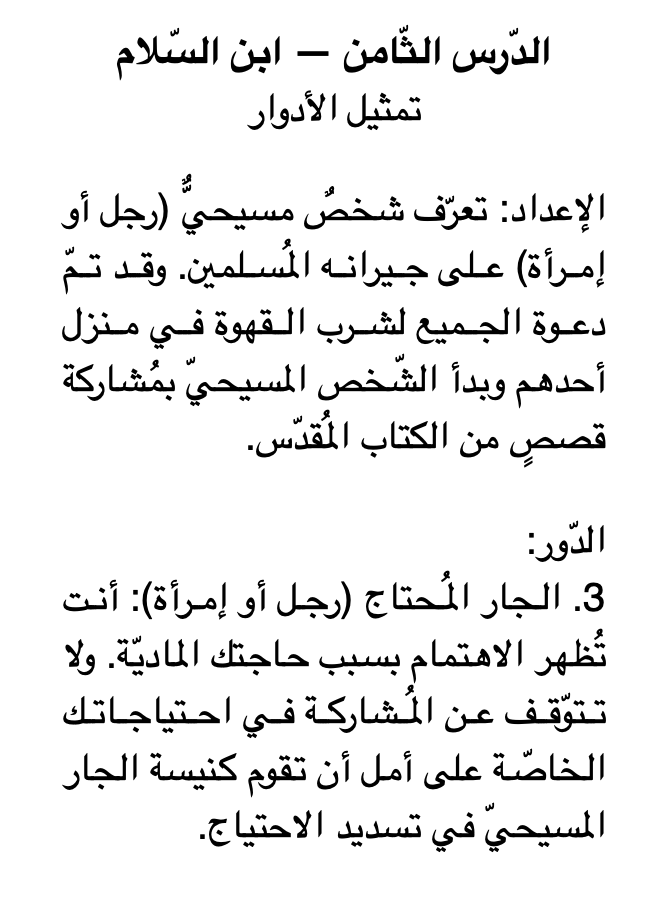 الدّرس الثّامن — ابن السّلام
تمثيل الأدوار

الإعداد: تعرّف شخصٌ مسيحيٌّ (رجل أو إمرأة) على جيرانه المُسلمين. وقد تمّ دعوة الجميع لشرب القهوة في منزل أحدهم وبدأ الشّخص المسيحيّ بمُشاركة قصصٍ من الكتاب المُقدّس.

الدّور:
3. الجار المُحتاج (رجل أو إمرأة): أنت تُظهر الاهتمام بسبب حاجتك الماديّة. ولا تتوقّف عن المُشاركة في احتياجاتك الخاصّة على أمل أن تقوم كنيسة الجار المسيحيّ في تسديد الاحتياج.